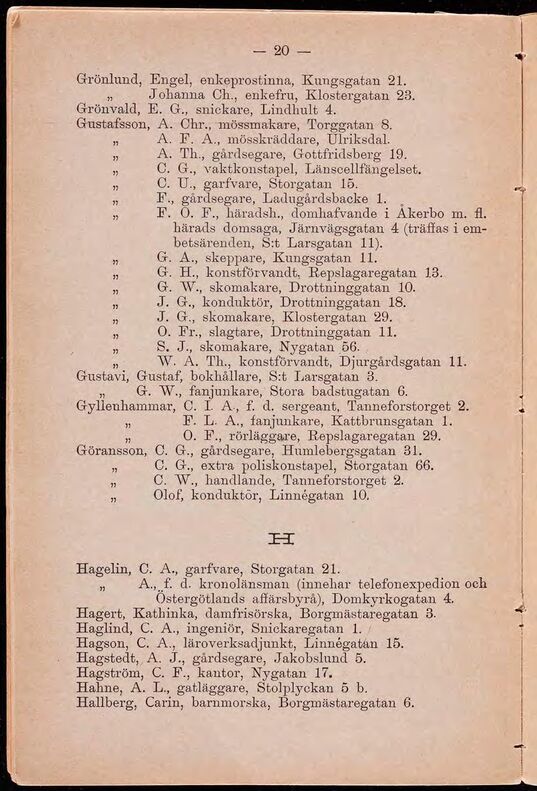 — 20 —

Grönlund, Engel, enkeprostinna, Kungsgatan 21.
„ Johanna Ch., enkefru, Klostergatan 23.
Grönvald, E. G., snickare, Lindhult 4.
Gustafsson, A. Chr., mössmakare, Torggatan 8.
„ A. F. A., mösskräddare, Ulriksdal.
„ A. Th., gårdsegare, Gottfridsberg 19.
„ C. G., vaktkonstapel, Länscellfängelset.
„ C. U., garfvare, Storgatan 15.
„ F., gårdsegare, Ladugårdsbacke 1.
„ F. O. F., häradsh., domhafvande i Åkerbo m. fl. härads domsaga, Järnvägsgatan 4 (träffas i embetsärenden, S:t Larsgatan 11).
„ G. A., skeppare, Kungsgatan 11.
„ G. H., konstförvandt, Repslagaregatan 13.
„ G. W., skomakare, Drottninggatan 10.
„ J. G., konduktör, Drottninggatan 18.
„ J. G., skomakare, Klostergatan 29.
„ O. Fr., slagtare, Drottninggatan 11.
„ S. J., skomakare, Nygatan 56.
„ W. A. Th., konstförvandt, Djurgårdsgatan 11.
Gustavi, Gustaf, bokhållare, S:t Larsgatan 3.
„ G. W., fanjunkare, Stora badstugatan 6.
Gyllenhammar, C. I. A., f. d. sergeant, Tanneforstorget 2.
„ F. L. A., fanjunkare, Kattbrunsgatan 1.
„ O. F., rörläggare, Repslagaregatan 29.
Göransson, C. G., gårdsegare, Humlebergsgatan 31.
„ C. G., extra poliskonstapel, Storgatan 66.
„ C. W., handlande, Tanneforstorget 2.
„ Olof, konduktör, Linnégatan 10.

H

Hagelin, C. A., garfvare, Storgatan 21.
„ A., f. d. kronolänsman (innehar telefonexpedion och Östergötlands affärsbyrå), Domkyrkogatan 4.
Hagert, Kathinka, damfrisörska, Borgmästaregatan 3.
Haglind, C. A., ingeniör, Snickaregatan 1.
Hagson, C. A., läroverksadjunkt, Linnégatan 15.
Hagstedt, A. J., gårdsegare, Jakobslund 5.
Hagström, C. F., kantor, Nygatan 17.
Hahne, A. L., gatläggare, Stolplyckan 5 b.
Hallberg, Carin, barnmorska, Borgmästaregatan 6.